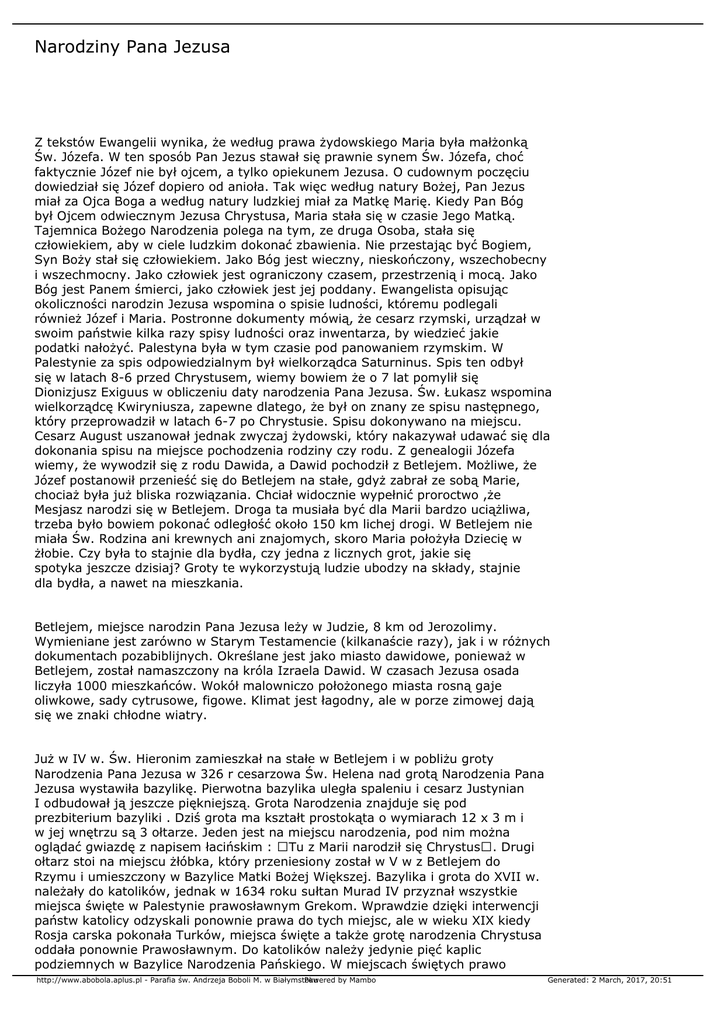 Narodziny Pana Jezusa

Z tekstów Ewangelii wynika, że według prawa żydowskiego Maria była małżonką Św. Józefa. W ten sposób Pan Jezus stawał się prawnie synem Św. Józefa, choć faktycznie Józef nie był ojcem, a tylko opiekunem Jezusa. O cudownym poczęciu dowiedział się Józef dopiero od anioła. Tak więc według natury Bożej, Pan Jezus miał za Ojca Boga a według natury ludzkiej miał za Matkę Marię. Kiedy Pan Bóg był Ojcem odwiecznym Jezusa Chrystusa, Maria stała się w czasie Jego Matką. Tajemnica Bożego Narodzenia polega na tym, ze druga Osoba, stała się człowiekiem, aby w ciele ludzkim dokonać zbawienia. Nie przestając być Bogiem, Syn Boży stał się człowiekiem. Jako Bóg jest wieczny, nieskończony, wszechobecny i wszechmocny. Jako człowiek jest ograniczony czasem, przestrzenią i mocą. Jako Bóg jest Panem śmierci, jako człowiek jest jej poddany. Ewangelista opisując okoliczności narodzin Jezusa wspomina o spisie ludności, któremu podlegali również Józef i Maria. Postronne dokumenty mówią, że cesarz rzymski, urządzał w swoim państwie kilka razy spisy ludności oraz inwentarza, by wiedzieć jakie podatki nałożyć. Palestyna była w tym czasie pod panowaniem rzymskim. W Palestynie za spis odpowiedzialnym był wielkorządca Saturninus. Spis ten odbył się w latach 8-6 przed Chrystusem, wiemy bowiem że o 7 lat pomylił się Dionizjusz Exiguus w obliczeniu daty narodzenia Pana Jezusa. Św. Łukasz wspomina wielkorządcę Kwiryniusza, zapewne dlatego, że był on znany ze spisu następnego, który przeprowadził w latach 6-7 po Chrystusie. Spisu dokonywano na miejscu. Cesarz August uszanował jednak zwyczaj żydowski, który nakazywał udawać się dla dokonania spisu na miejsce pochodzenia rodziny czy rodu. Z genealogii Józefa wiemy, że wywodził się z rodu Dawida, a Dawid pochodził z Betlejem. Możliwe, że Józef postanowił przenieść się do Betlejem na stałe, gdyż zabrał ze sobą Marie, chociaż była już bliska rozwiązania. Chciał widocznie wypełnić proroctwo ,że Mesjasz narodzi się w Betlejem. Droga ta musiała być dla Marii bardzo uciążliwa, trzeba było bowiem pokonać odległość około 150 km lichej drogi. W Betlejem nie miała Św. Rodzina ani krewnych ani znajomych, skoro Maria położyła Dziecię w żłobie. Czy była to stajnie dla bydła, czy jedna z licznych grot, jakie się spotyka jeszcze dzisiaj? Groty te wykorzystują ludzie ubodzy na składy, stajnie dla bydła, a nawet na mieszkania.

Betlejem, miejsce narodzin Pana Jezusa leży w Judzie, 8 km od Jerozolimy. Wymieniane jest zarówno w Starym Testamencie (kilkanaście razy), jak i w różnych dokumentach pozabiblijnych. Określane jest jako miasto dawidowe, ponieważ w Betlejem, został namaszczony na króla Izraela Dawid. W czasach Jezusa osada liczyła 1000 mieszkańców. Wokół malowniczo położonego miasta rosną gaje oliwkowe, sady cytrusowe, figowe. Klimat jest łagodny, ale w porze zimowej dają się we znaki chłodne wiatry.

Już w IV w. Św. Hieronim zamieszkał na stałe w Betlejem i w pobliżu groty Narodzenia Pana Jezusa w 326 r cesarzowa Św. Helena nad grotą Narodzenia Pana Jezusa wystawiła bazylikę. Pierwotna bazylika uległa spaleniu i cesarz Justynian I odbudował ją jeszcze piękniejszą. Grota Narodzenia znajduje się pod prezbiterium bazyliki . Dziś grota ma kształt prostokąta o wymiarach 12 x 3 m i w jej wnętrzu są 3 ołtarze. Jeden jest na miejscu narodzenia, pod nim można oglądać gwiazdę z napisem łacińskim : □Tu z Marii narodził się Chrystus□. Drugi ołtarz stoi na miejscu żłóbka, który przeniesiony został w V w z Betlejem do Rzymu i umieszczony w Bazylice Matki Bożej Większej. Bazylika i grota do XVII w. należały do katolików, jednak w 1634 roku sułtan Murad IV przyznał wszystkie miejsca święte w Palestynie prawosławnym Grekom. Wprawdzie dzięki interwencji państw katolicy odzyskali ponownie prawa do tych miejsc, ale w wieku XIX kiedy Rosja carska pokonała Turków, miejsca święte a także grotę narodzenia Chrystusa oddała ponownie Prawosławnym. Do katolików należy jedynie pięć kaplic podziemnych w Bazylice Narodzenia Pańskiego. W miejscach świętych prawo

http://www.abobola.aplus.pl - Parafia św. Andrzeja Boboli M. w Białymstoku Powered by Mambo Generated: 2 March, 2017, 20:51